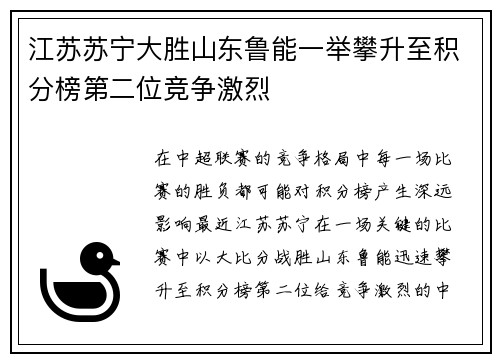 江苏苏宁大胜山东鲁能一举攀升至积分榜第二位竞争激烈

在中超联赛的竞争格局中每一场比赛的胜负都可能对积分榜产生深远影响最近江苏苏宁在一场关键的比赛中以大比分战胜山东鲁能迅速攀升至积分榜第二位给竞争激烈的中